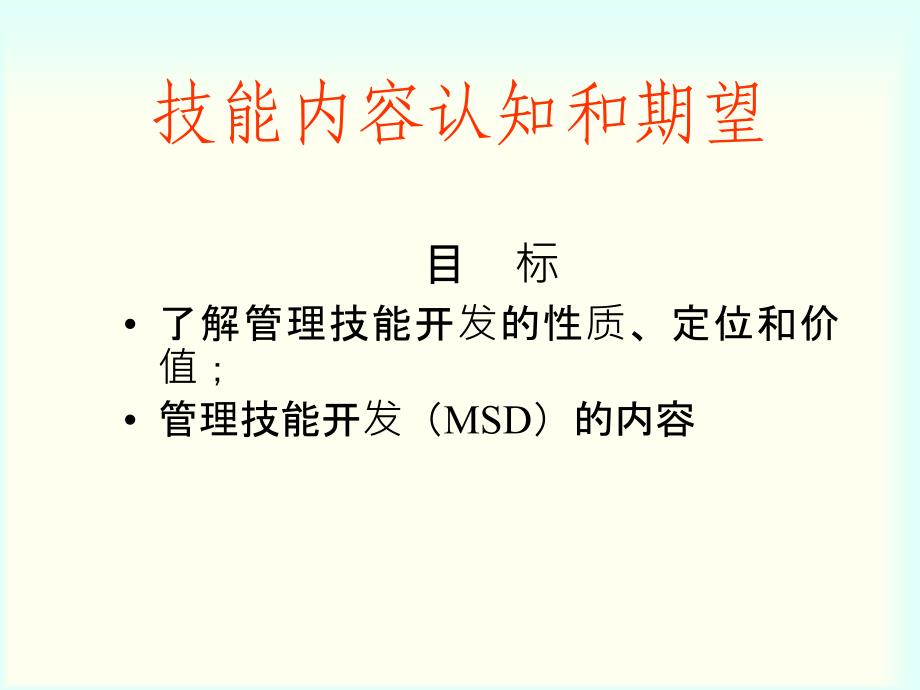 技能内容认知和期望

目　标

• 了解管理技能开发的性质、定位和价值；
• 管理技能开发（MSD）的内容